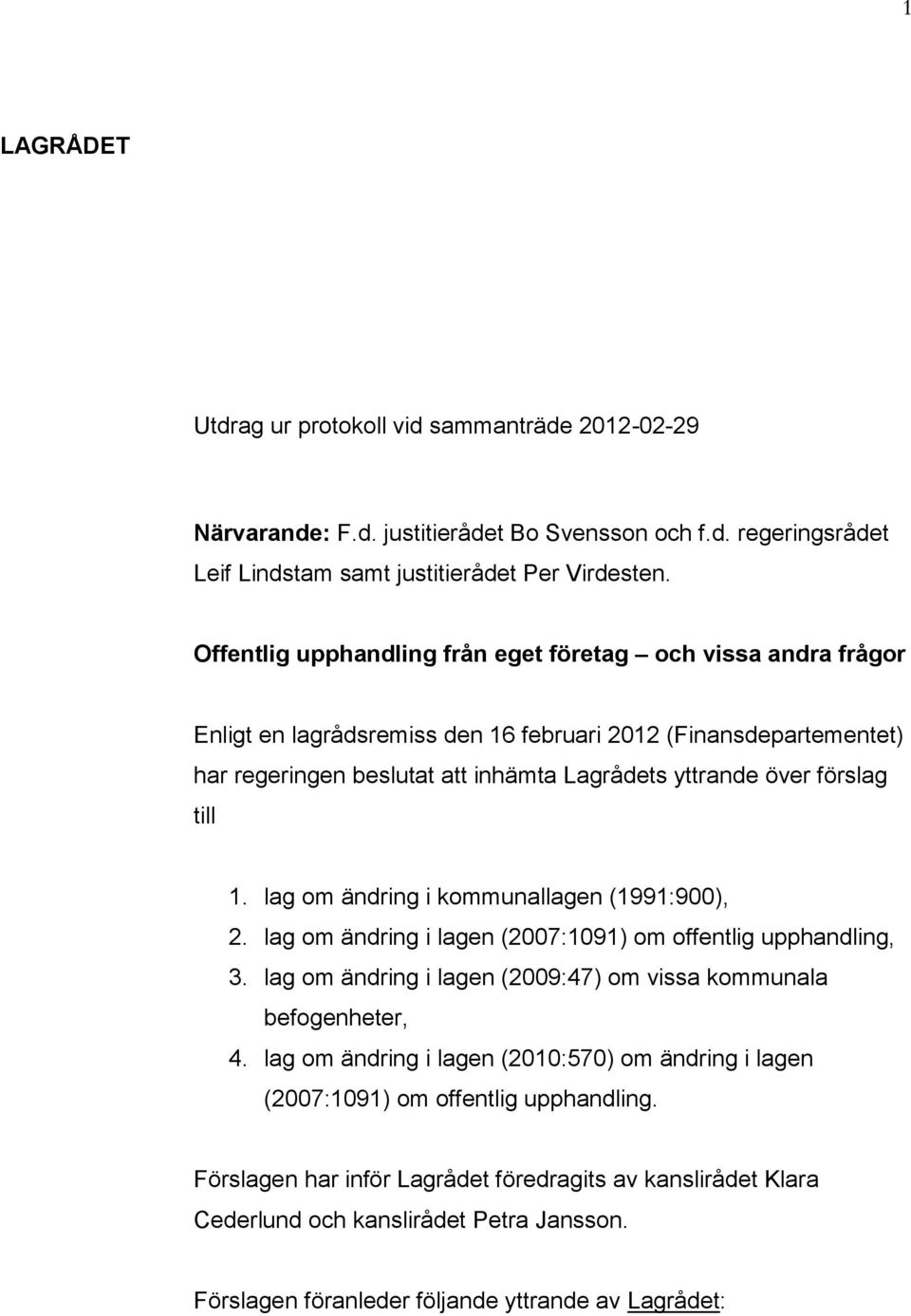 1

LAGRÅDET

Utdrag ur protokoll vid sammanträde 2012-02-29

Närvarande: F.d. justitierådet Bo Svensson och f.d. regeringsrådet Leif Lindstam samt justitierådet Per Virdesten.

Offentlig upphandling från eget företag – och vissa andra frågor

Enligt en lagrådsremiss den 16 februari 2012 (Finansdepartementet) har regeringen beslutat att inhämta Lagrådets yttrande över förslag till

1. lag om ändring i kommunallagen (1991:900),
2. lag om ändring i lagen (2007:1091) om offentlig upphandling,
3. lag om ändring i lagen (2009:47) om vissa kommunala befogenheter,
4. lag om ändring i lagen (2010:570) om ändring i lagen (2007:1091) om offentlig upphandling.

Förslagen har inför Lagrådet föredragits av kanslirådet Klara Cederlund och kanslirådet Petra Jansson.

Förslagen föranleder följande yttrande av Lagrådet: